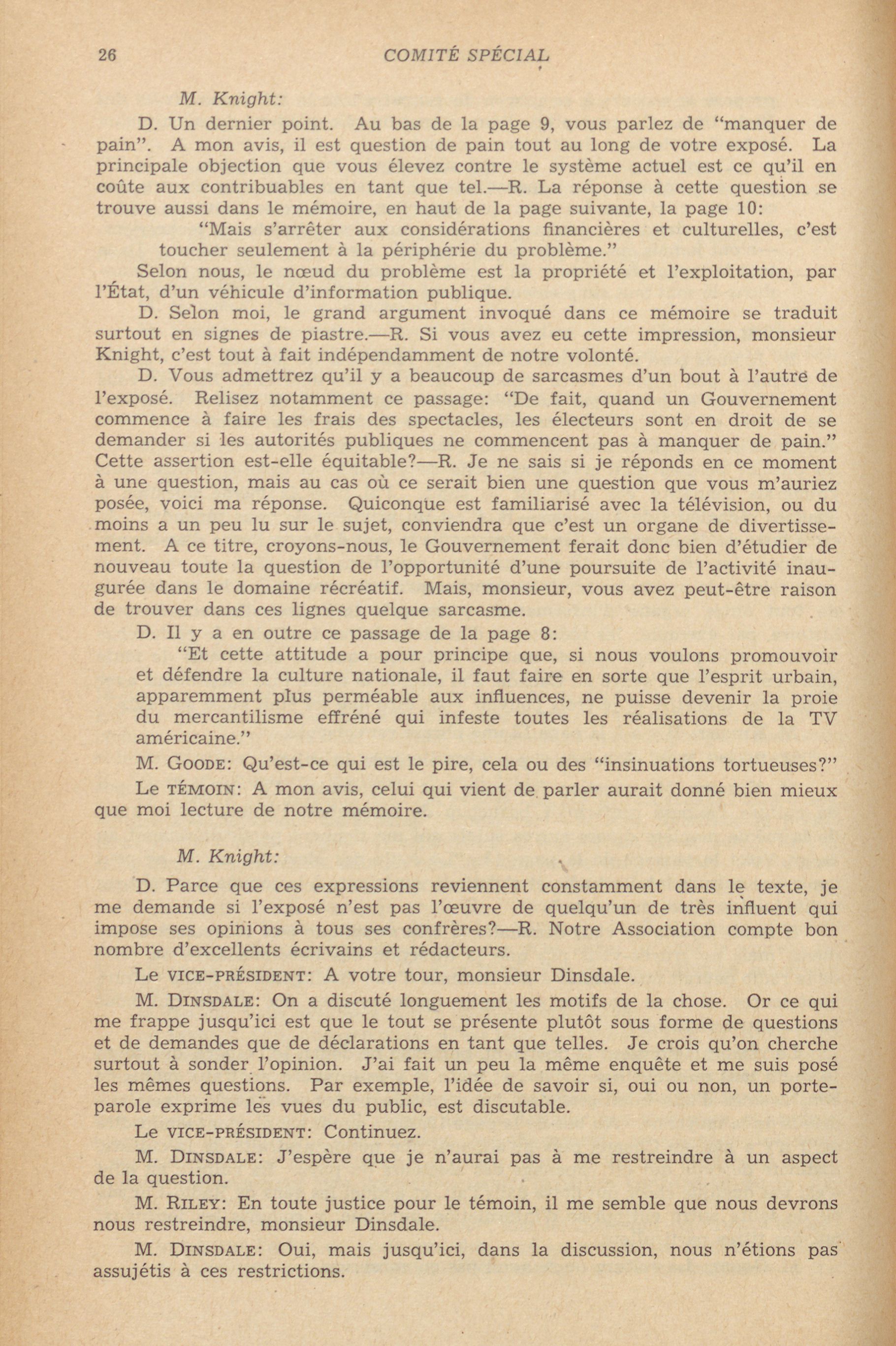 26 COMITÉ SPÉCIAL

M. Knight:

D. Un dernier point. Au bas de la page 9, vous parlez de "manquer de pain". A mon avis, il est question de pain tout au long de votre exposé. La principale objection que vous élevez contre le système actuel est ce qu'il en coûte aux contribuables en tant que tel.—R. La réponse à cette question se trouve aussi dans le mémoire, en haut de la page suivante, la page 10:

"Mais s'arrêter aux considérations financières et culturelles, c'est toucher seulement à la périphérie du problème."

Selon nous, le nœud du problème est la propriété et l'exploitation, par l'État, d'un véhicule d'information publique.

D. Selon moi, le grand argument invoqué dans ce mémoire se traduit surtout en signes de piastre.—R. Si vous avez eu cette impression, monsieur Knight, c'est tout à fait indépendamment de notre volonté.

D. Vous admettrez qu'il y a beaucoup de sarcasmes d'un bout à l'autre de l'exposé. Relisez notamment ce passage: "De fait, quand un Gouvernement commence à faire les frais des spectacles, les électeurs sont en droit de se demander si les autorités publiques ne commencent pas à manquer de pain." Cette assertion est-elle équitable?—R. Je ne sais si je réponds en ce moment à une question, mais au cas où ce serait bien une question que vous m'auriez posée, voici ma réponse. Quiconque est familiarisé avec la télévision, ou du moins a un peu lu sur le sujet, conviendra que c'est un organe de divertissement. A ce titre, croyons-nous, le Gouvernement ferait donc bien d'étudier de nouveau toute la question de l'opportunité d'une poursuite de l'activité inaugurée dans le domaine récréatif. Mais, monsieur, vous avez peut-être raison de trouver dans ces lignes quelque sarcasme.

D. Il y a en outre ce passage de la page 8:

"Et cette attitude a pour principe que, si nous voulons promouvoir et défendre la culture nationale, il faut faire en sorte que l'esprit urbain, apparemment plus perméable aux influences, ne puisse devenir la proie du mercantilisme effréné qui infeste toutes les réalisations de la TV américaine."

M. GOODE: Qu'est-ce qui est le pire, cela ou des "insinuations tortueuses?"

Le TÉMOIN: A mon avis, celui qui vient de parler aurait donné bien mieux que moi lecture de notre mémoire.

M. Knight:

D. Parce que ces expressions reviennent constamment dans le texte, je me demande si l'exposé n'est pas l'œuvre de quelqu'un de très influent qui impose ses opinions à tous ses confrères?—R. Notre Association compte bon nombre d'excellents écrivains et rédacteurs.

Le VICE-PRÉSIDENT: A votre tour, monsieur Dinsdale.

M. DINSDALE: On a discuté longuement les motifs de la chose. Or ce qui me frappe jusqu'ici est que le tout se présente plutôt sous forme de questions et de demandes que de déclarations en tant que telles. Je crois qu'on cherche surtout à sonder l'opinion. J'ai fait un peu la même enquête et me suis posé les mêmes questions. Par exemple, l'idée de savoir si, oui ou non, un porte-parole exprime les vues du public, est discutable.

Le VICE-PRÉSIDENT: Continuez.

M. DINSDALE: J'espère que je n'aurai pas à me restreindre à un aspect de la question.

M. RILEY: En toute justice pour le témoin, il me semble que nous devrons nous restreindre, monsieur Dinsdale.

M. DINSDALE: Oui, mais jusqu'ici, dans la discussion, nous n'étions pas assujétis à ces restrictions.